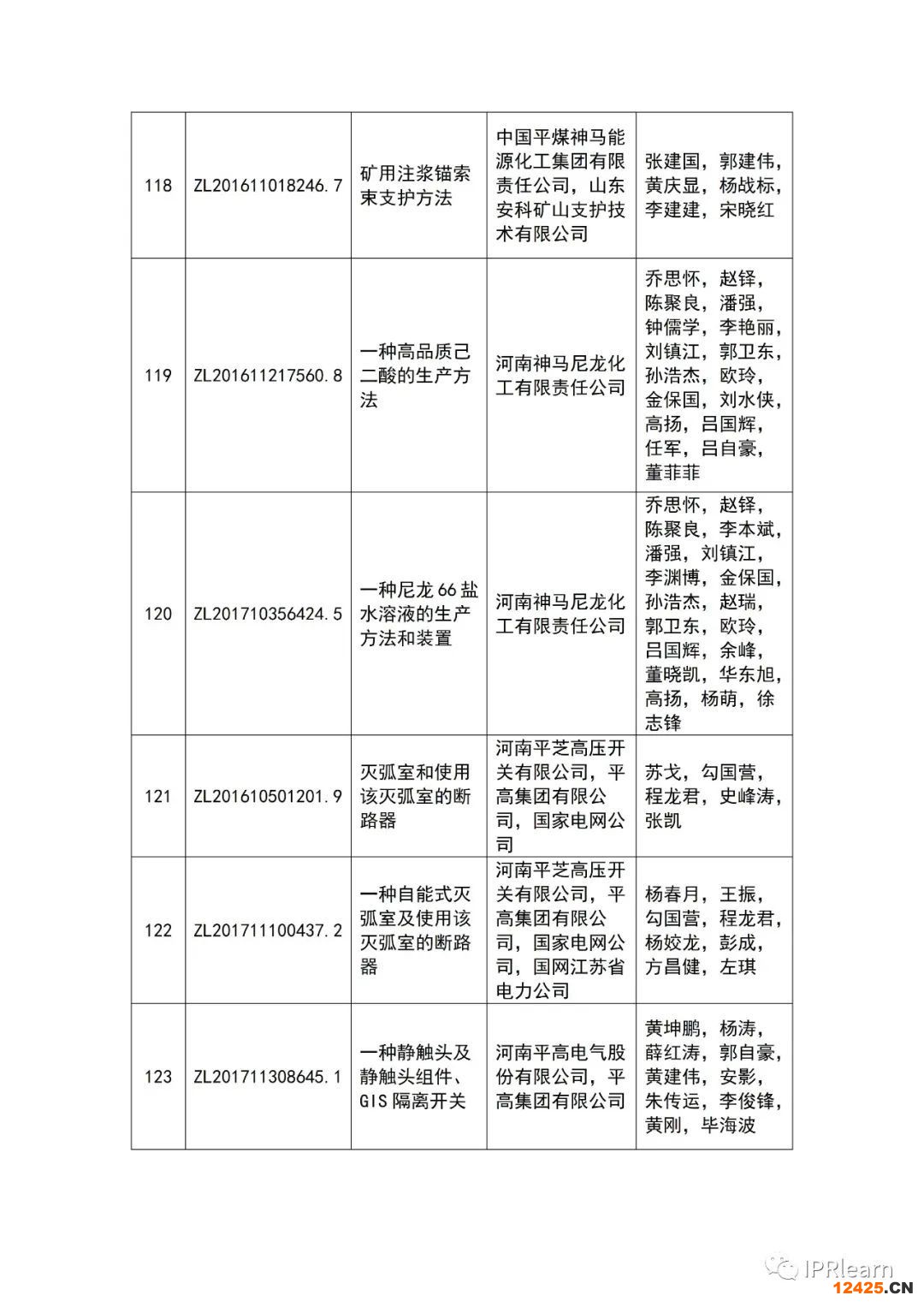 | 118 | ZL201611018246.7 | 矿用注浆锚索束支护方法 | 中国平煤神马能源化工集团有限责任公司，山东安科矿山支护技术有限公司 | 张建国，郭建伟，黄庆显，杨战标，李建建，宋晓红 |
|---|---|---|---|---|
| 119 | ZL201611217560.8 | 一种高品质己二酸的生产方法 | 河南神马尼龙化工有限责任公司 | 乔思怀，赵铎，陈聚良，潘强，钟儒学，李艳丽，刘镇江，郭卫东，孙浩杰，欧玲，金保国，刘水侠，高扬，吕国辉，任军，吕自豪，董菲菲 |
| 120 | ZL201710356424.5 | 一种尼龙 66 盐水溶液的生产方法和装置 | 河南神马尼龙化工有限责任公司 | 乔思怀，赵铎，陈聚良，李本斌，潘强，刘镇江，李渊博，金保国，孙浩杰，赵瑞，郭卫东，欧玲，吕国辉，余峰，董晓凯，华东旭，高扬，杨萌，徐志锋 |
| 121 | ZL201610501201.9 | 灭弧室和使用该灭弧室的断路器 | 河南平芝高压开关有限公司，平高集团有限公司，国家电网公司 | 苏戈，勾国营，程龙君，史峰涛，张凯 |
| 122 | ZL201711100437.2 | 一种自能式灭弧室及使用该灭弧室的断路器 | 河南平芝高压开关有限公司，平高集团有限公司，国家电网公司，国网江苏省电力公司 | 杨春月，王振，勾国营，程龙君，杨姣龙，彭成，方昌健，左琪 |
| 123 | ZL201711308645.1 | 一种静触头及静触头组件、GIS 隔离开关 | 河南平高电气股份有限公司，平高集团有限公司 | 黄坤鹏，杨涛，薛红涛，郭自豪，黄建伟，安影，朱传运，李俊锋，黄刚，毕海波 |

IPRlearn
12425.CN